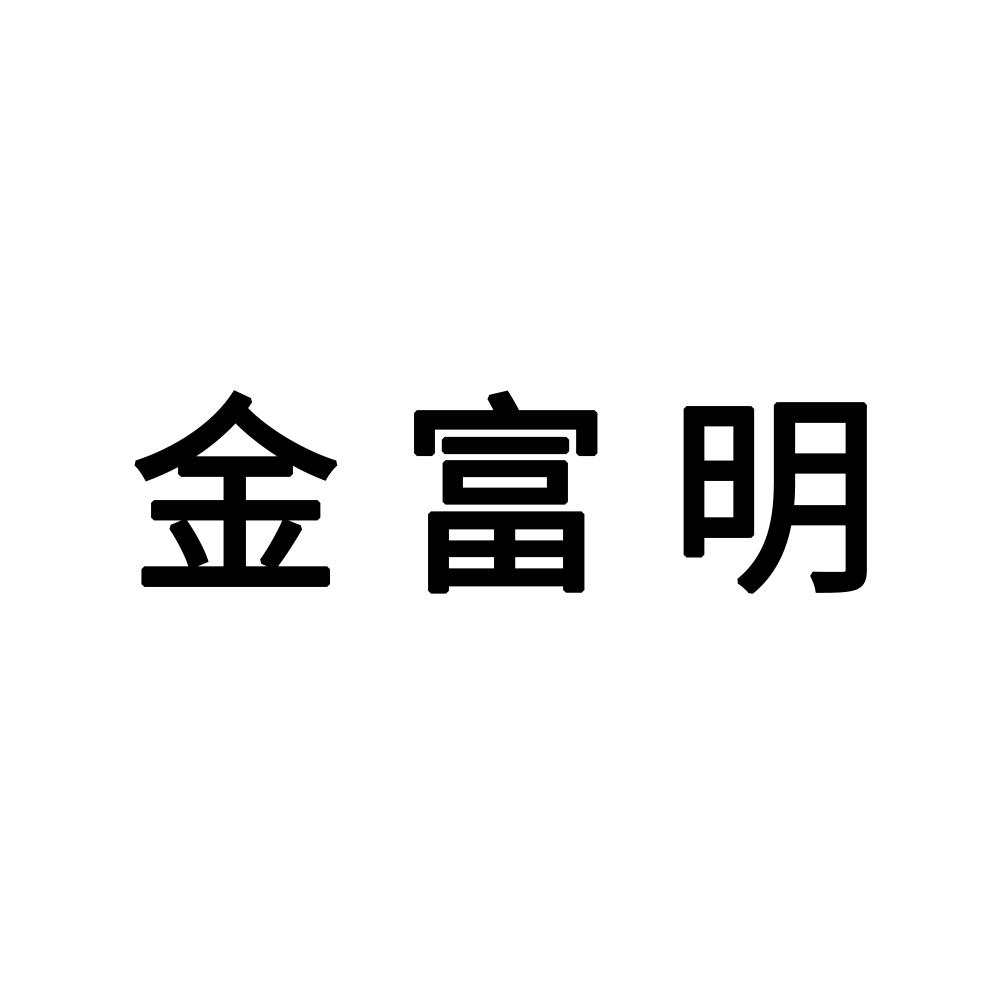 金富明